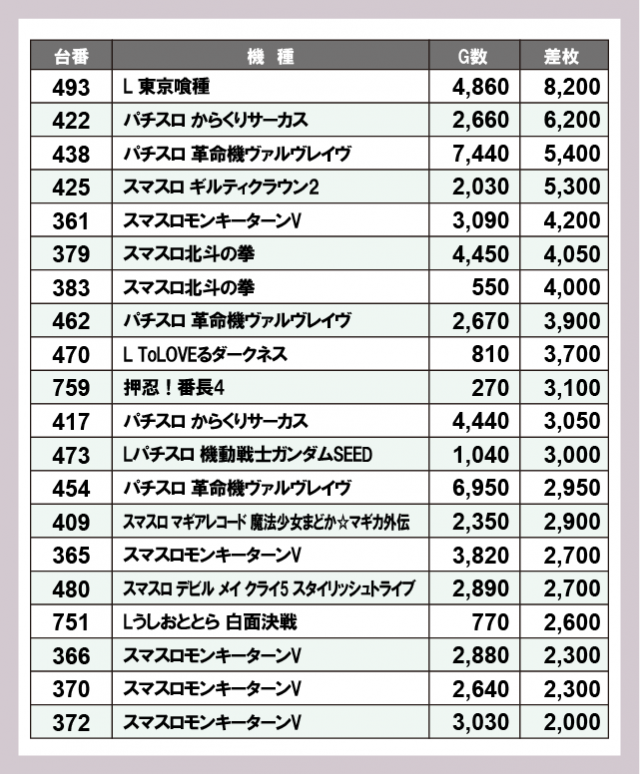 | 台番 | 機　種 | G数 | 差枚 |
|---|---|---|---|
| 493 | L 東京喰種 | 4,860 | 8,200 |
| 422 | パチスロ からくりサーカス | 2,660 | 6,200 |
| 438 | パチスロ 革命機ヴァルヴレイヴ | 7,440 | 5,400 |
| 425 | スマスロ ギルティクラウン2 | 2,030 | 5,300 |
| 361 | スマスロモンキーターンV | 3,090 | 4,200 |
| 379 | スマスロ北斗の拳 | 4,450 | 4,050 |
| 383 | スマスロ北斗の拳 | 550 | 4,000 |
| 462 | パチスロ 革命機ヴァルヴレイヴ | 2,670 | 3,900 |
| 470 | L ToLOVEるダークネス | 810 | 3,700 |
| 759 | 押忍！番長4 | 270 | 3,100 |
| 417 | パチスロ からくりサーカス | 4,440 | 3,050 |
| 473 | Lパチスロ 機動戦士ガンダムSEED | 1,040 | 3,000 |
| 454 | パチスロ 革命機ヴァルヴレイヴ | 6,950 | 2,950 |
| 409 | スマスロ マギアレコード 魔法少女まどか☆マギカ外伝 | 2,350 | 2,900 |
| 365 | スマスロモンキーターンV | 3,820 | 2,700 |
| 480 | スマスロ デビル メイ クライ5 スタイリッシュトライブ | 2,890 | 2,700 |
| 751 | Lうしおととら 白面決戦 | 770 | 2,600 |
| 366 | スマスロモンキーターンV | 2,880 | 2,300 |
| 370 | スマスロモンキーターンV | 2,640 | 2,300 |
| 372 | スマスロモンキーターンV | 3,030 | 2,000 |